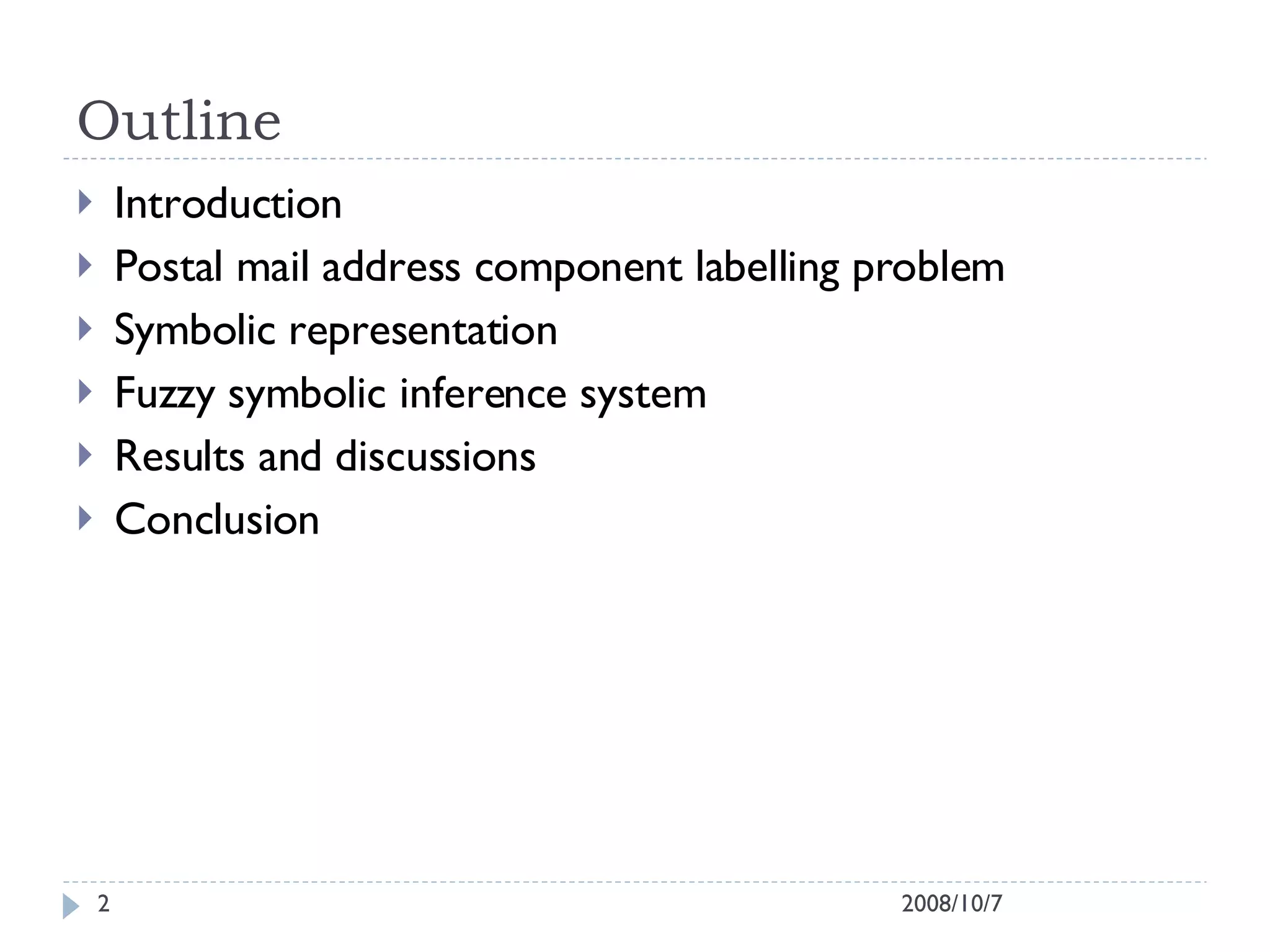 Outline

▸ Introduction
▸ Postal mail address component labelling problem
▸ Symbolic representation
▸ Fuzzy symbolic inference system
▸ Results and discussions
▸ Conclusion

2

2008/10/7